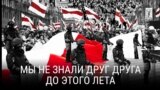 МЫ НЕ ЗНАЛИ ДРУГ ДРУГА
ДО ЭТОГО ЛЕТА